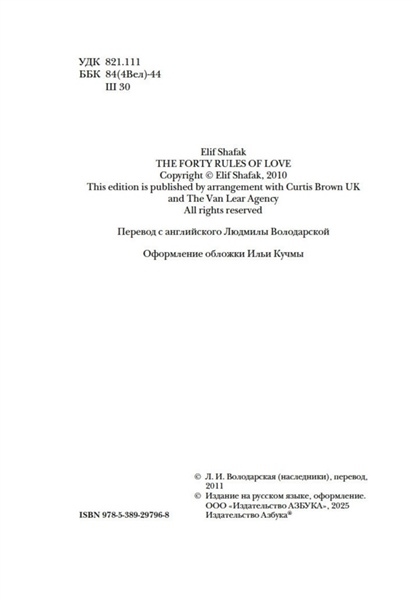 УДК 821.111
ББК 84(4Вел)-44
Ш 30

Elif Shafak
THE FORTY RULES OF LOVE
Copyright © Elif Shafak, 2010
This edition is published by arrangement with Curtis Brown UK and The Van Lear Agency
All rights reserved

Перевод с английского Людмилы Володарской

Оформление обложки Ильи Кучмы

© Л. И. Володарская (наследники), перевод, 2011
© Издание на русском языке, оформление. ООО «Издательство АЗБУКА», 2025
Издательство Азбука®

ISBN 978-5-389-29796-8